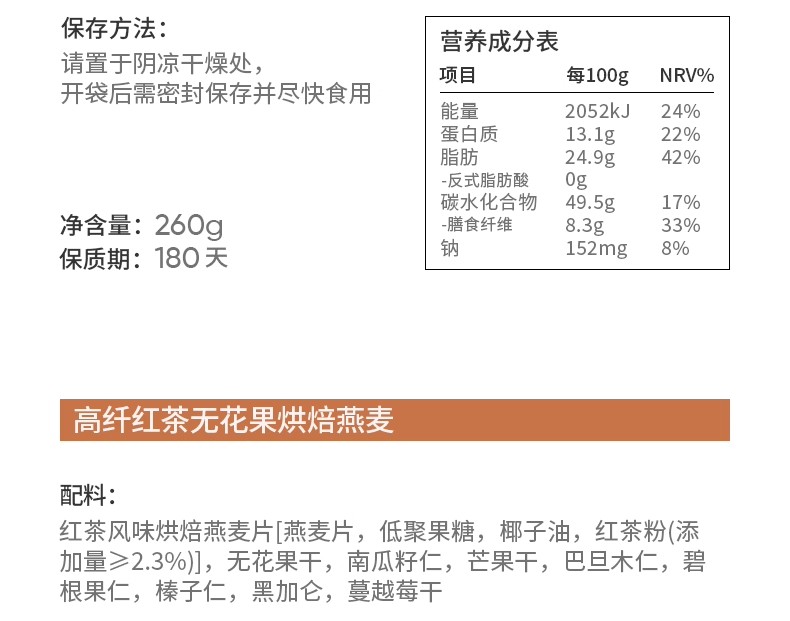 保存方法：

请置于阴凉干燥处，
开袋后需密封保存并尽快食用

净含量：260g
保质期：180天

营养成分表

| 项目 | 每100g | NRV% |
|---|---|---|
| 能量 | 2052kJ | 24% |
| 蛋白质 | 13.1g | 22% |
| 脂肪 | 24.9g | 42% |
| -反式脂肪酸 | 0g | |
| 碳水化合物 | 49.5g | 17% |
| -膳食纤维 | 8.3g | 33% |
| 钠 | 152mg | 8% |

高纤红茶无花果烘焙燕麦

配料：

红茶风味烘焙燕麦片[燕麦片，低聚果糖，椰子油，红茶粉(添加量≥2.3%)]，无花果干，南瓜籽仁，芒果干，巴旦木仁，碧根果仁，榛子仁，黑加仑，蔓越莓干